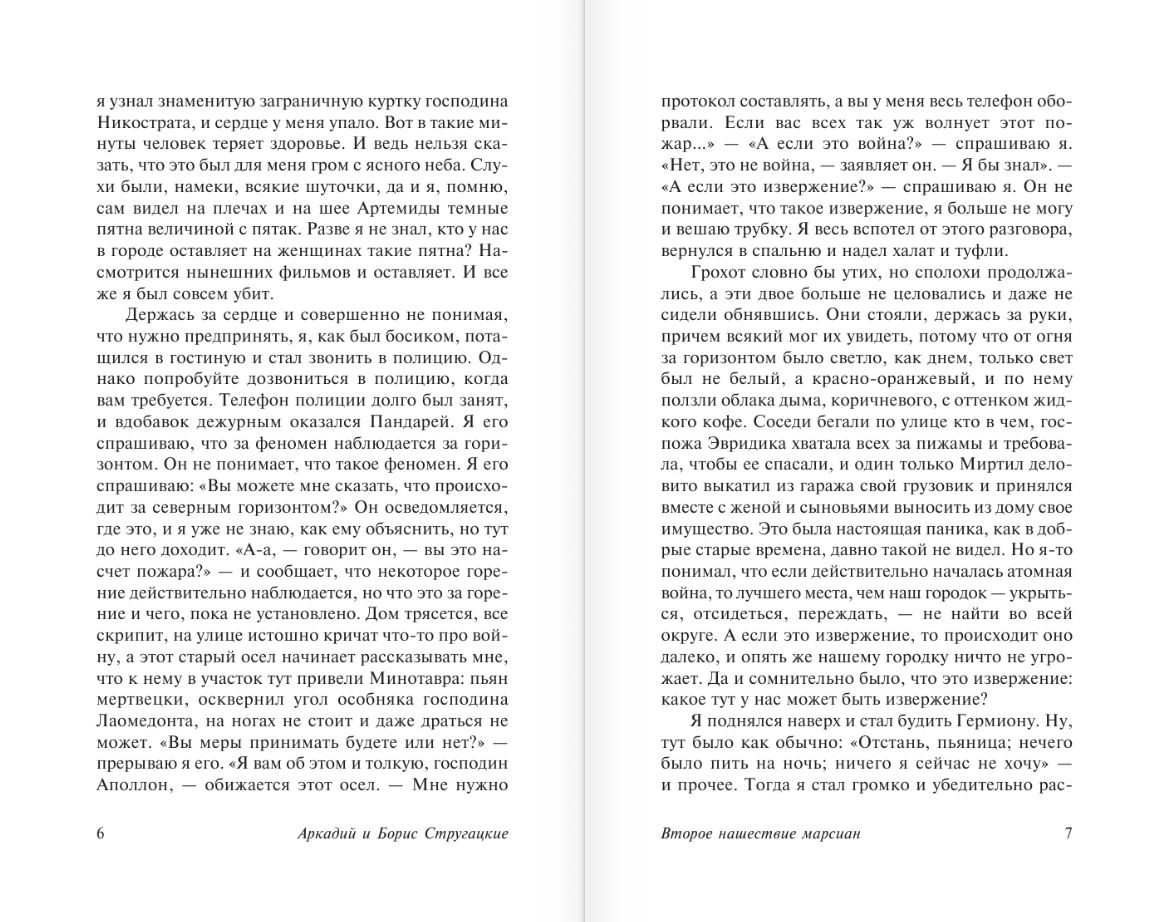 я узнал знаменитую заграничную куртку господина Никострата, и сердце у меня упало. Вот в такие минуты человек теряет здоровье. И ведь нельзя сказать, что это был для меня гром с ясного неба. Слухи были, намеки, всякие шуточки, да и я, помню, сам видел на плечах и на шее Артемиды темные пятна величиной с пятак. Разве я не знал, кто у нас в городе оставляет на женщинах такие пятна? Насмотрится нынешних фильмов и оставляет. И все же я был совсем убит.

Держась за сердце и совершенно не понимая, что нужно предпринять, я, как был босиком, потащился в гостиную и стал звонить в полицию. Однако попробуйте дозвониться в полицию, когда вам требуется. Телефон полиции долго был занят, и вдобавок дежурным оказался Пандарей. Я его спрашиваю, что за феномен наблюдается за горизонтом. Он не понимает, что такое феномен. Я его спрашиваю: «Вы можете мне сказать, что происходит за северным горизонтом?» Он осведомляется, где это, и я уже не знаю, как ему объяснить, но тут до него доходит. «А-а, — говорит он, — вы это насчет пожара?» — и сообщает, что некоторое горение действительно наблюдается, но что это за горение и чего, пока не установлено. Дом трясется, все скрипит, на улице истошно кричат что-то про войну, а этот старый осел начинает рассказывать мне, что к нему в участок тут привели Минотавра: пьян мертвецки, осквернил угол особняка господина Лаомедонта, на ногах не стоит и даже драться не может. «Вы меры принимать будете или нет?» — прерываю я его. «Я вам об этом и толкую, господин Аполлон, — обижается этот осел. — Мне нужно

6 Аркадий и Борис Стругацкие

протокол составлять, а вы у меня весь телефон оборвали. Если вас всех так уж волнует этот пожар...» — «А если это война?» — спрашиваю я. «Нет, это не война, — заявляет он. — Я бы знал». — «А если это извержение?» — спрашиваю я. Он не понимает, что такое извержение, я больше не могу и вешаю трубку. Я весь вспотел от этого разговора, вернулся в спальню и надел халат и туфли.

Грохот словно бы утих, но сполохи продолжались, а эти двое больше не целовались и даже не сидели обнявшись. Они стояли, держась за руки, причем всякий мог их увидеть, потому что от огня за горизонтом было светло, как днем, только свет был не белый, а красно-оранжевый, и по нему ползли облака дыма, коричневого, с оттенком жидкого кофе. Соседи бегали по улице кто в чем, госпожа Эвридика хватала всех за пижамы и требовала, чтобы ее спасали, и один только Миртил деловито выкатил из гаража свой грузовик и принялся вместе с женой и сыновьями выносить из дому свое имущество. Это была настоящая паника, как в добрые старые времена, давно такой не видел. Но я-то понимал, что если действительно началась атомная война, то лучшего места, чем наш городок — укрыться, отсидеться, переждать, — не найти во всей округе. А если это извержение, то происходит оно далеко, и опять же нашему городку ничто не угрожает. Да и сомнительно было, что это извержение: какое тут у нас может быть извержение?

Я поднялся наверх и стал будить Гермиону. Ну, тут было как обычно: «Отстань, пьяница; нечего было пить на ночь; ничего я сейчас не хочу» — и прочее. Тогда я стал громко и убедительно рас-

Второе нашествие марсиан 7